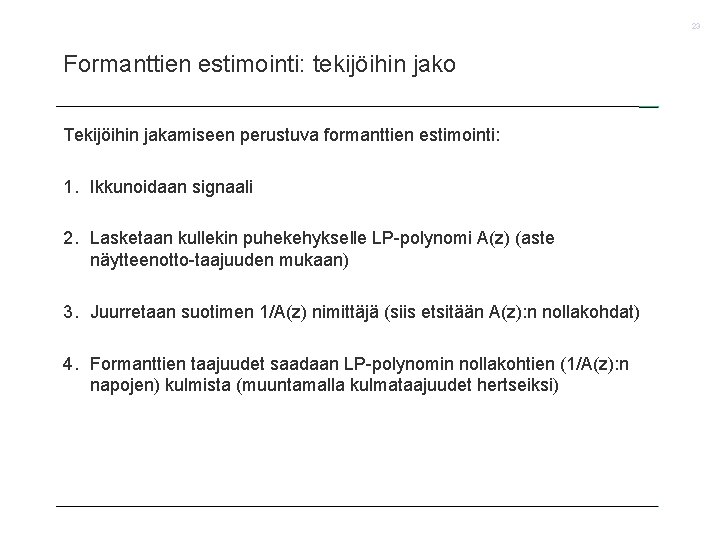 23

Formanttien estimointi: tekijöihin jako

Tekijöihin jakamiseen perustuva formanttien estimointi:

1. Ikkunoidaan signaali

2. Lasketaan kullekin puhekehykselle LP-polynomi A(z) (aste näytteenotto-taajuuden mukaan)

3. Juurretaan suotimen 1/A(z) nimittäjä (siis etsitään A(z):n nollakohdat)

4. Formanttien taajuudet saadaan LP-polynomin nollakohtien (1/A(z):n napojen) kulmista (muuntamalla kulmataajuudet hertseiksi)